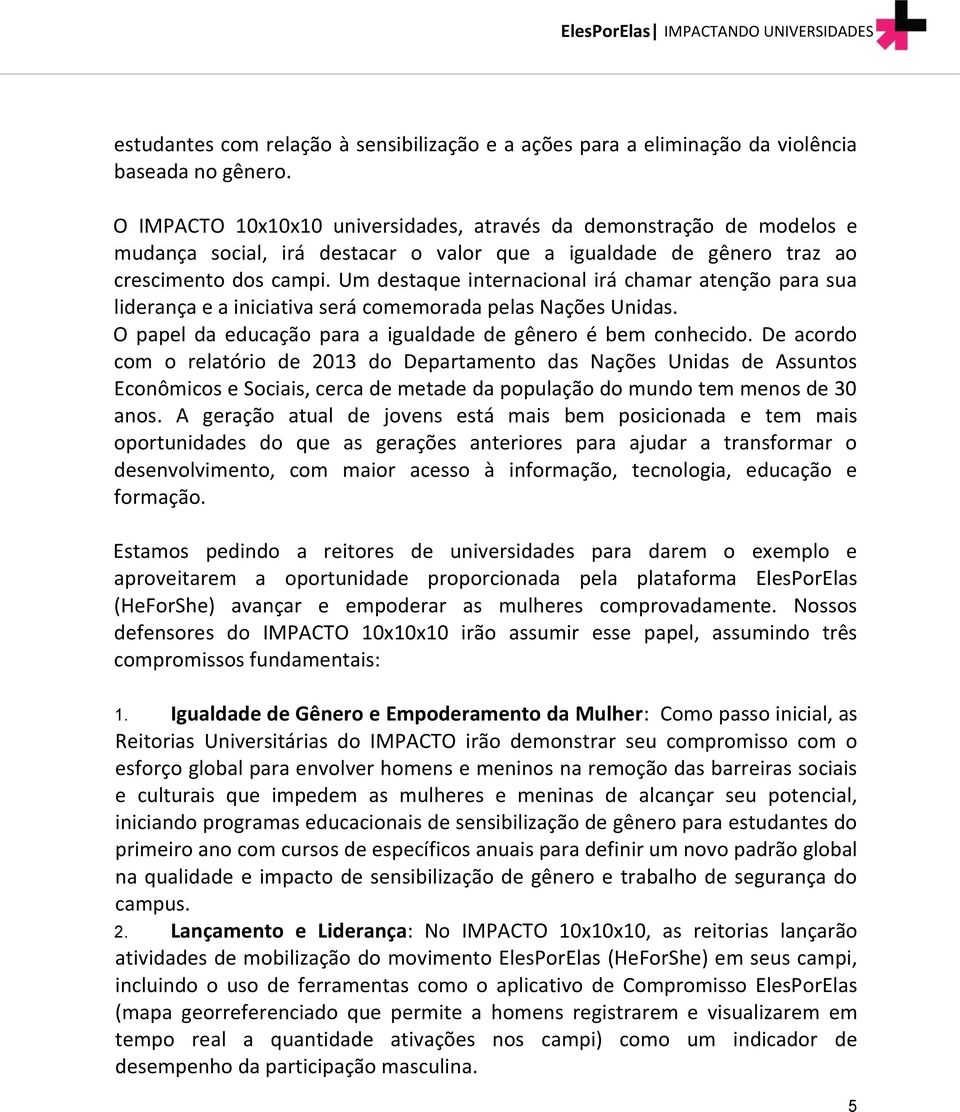 ElesPorElas| IMPACTANDO UNIVERSIDADES

estudantes com relação à sensibilização e a ações para a eliminação da violência baseada no gênero.

O IMPACTO 10x10x10 universidades, através da demonstração de modelos e mudança social, irá destacar o valor que a igualdade de gênero traz ao crescimento dos campi. Um destaque internacional irá chamar atenção para sua liderança e a iniciativa será comemorada pelas Nações Unidas.
O papel da educação para a igualdade de gênero é bem conhecido. De acordo com o relatório de 2013 do Departamento das Nações Unidas de Assuntos Econômicos e Sociais, cerca de metade da população do mundo tem menos de 30 anos. A geração atual de jovens está mais bem posicionada e tem mais oportunidades do que as gerações anteriores para ajudar a transformar o desenvolvimento, com maior acesso à informação, tecnologia, educação e formação.

Estamos pedindo a reitores de universidades para darem o exemplo e aproveitarem a oportunidade proporcionada pela plataforma ElesPorElas (HeForShe) avançar e empoderar as mulheres comprovadamente. Nossos defensores do IMPACTO 10x10x10 irão assumir esse papel, assumindo três compromissos fundamentais:

1. Igualdade de Gênero e Empoderamento da Mulher: Como passo inicial, as Reitorias Universitárias do IMPACTO irão demonstrar seu compromisso com o esforço global para envolver homens e meninos na remoção das barreiras sociais e culturais que impedem as mulheres e meninas de alcançar seu potencial, iniciando programas educacionais de sensibilização de gênero para estudantes do primeiro ano com cursos de específicos anuais para definir um novo padrão global na qualidade e impacto de sensibilização de gênero e trabalho de segurança do campus.
2. Lançamento e Liderança: No IMPACTO 10x10x10, as reitorias lançarão atividades de mobilização do movimento ElesPorElas (HeForShe) em seus campi, incluindo o uso de ferramentas como o aplicativo de Compromisso ElesPorElas (mapa georreferenciado que permite a homens registrarem e visualizarem em tempo real a quantidade ativações nos campi) como um indicador de desempenho da participação masculina.

5